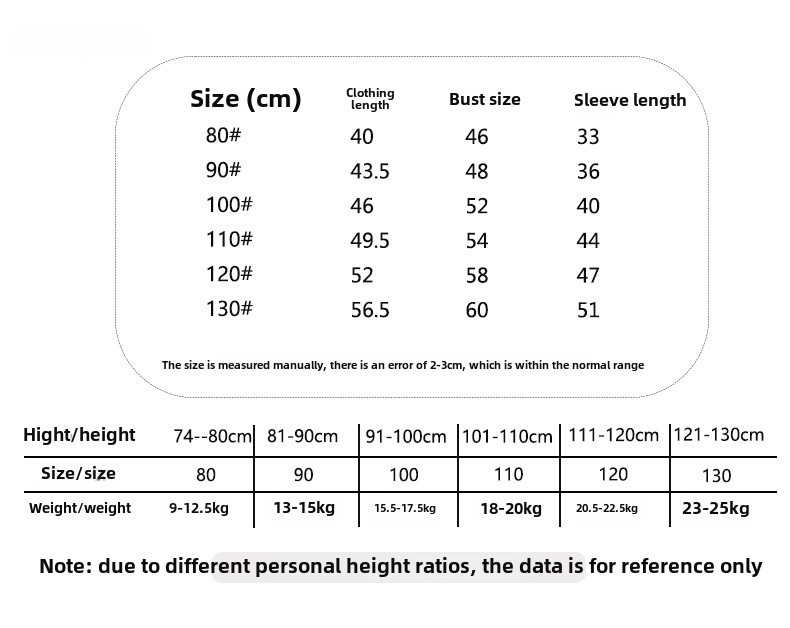 | Size (cm) | Clothing length | Bust size | Sleeve length |
|---|---|---|---|
| 80# | 40 | 46 | 33 |
| 90# | 43.5 | 48 | 36 |
| 100# | 46 | 52 | 40 |
| 110# | 49.5 | 54 | 44 |
| 120# | 52 | 58 | 47 |
| 130# | 56.5 | 60 | 51 |

The size is measured manually, there is an error of 2-3cm, which is within the normal range

| Hight/height | 74--80cm | 81-90cm | 91-100cm | 101-110cm | 111-120cm | 121-130cm |
|---|---|---|---|---|---|---|
| Size/size | 80 | 90 | 100 | 110 | 120 | 130 |
| Weight/weight | 9-12.5kg | 13-15kg | 15.5-17.5kg | 18-20kg | 20.5-22.5kg | 23-25kg |

Note: due to different personal height ratios, the data is for reference only